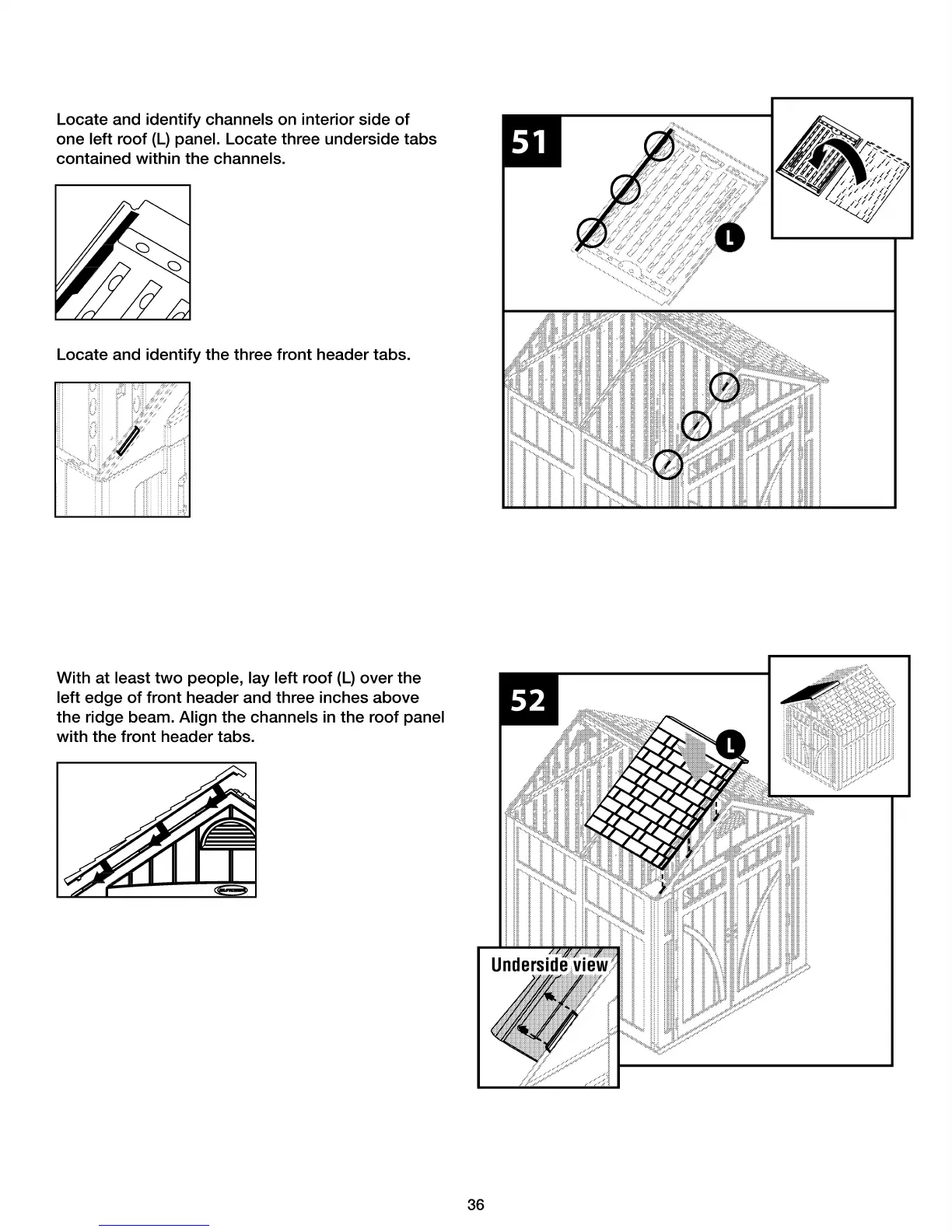 Locate and identify channels on interior side of one left roof (L) panel. Locate three underside tabs contained within the channels.

Locate and identify the three front header tabs.

51

L

With at least two people, lay left roof (L) over the left edge of front header and three inches above the ridge beam. Align the channels in the roof panel with the front header tabs.

52

L

Underside view

36